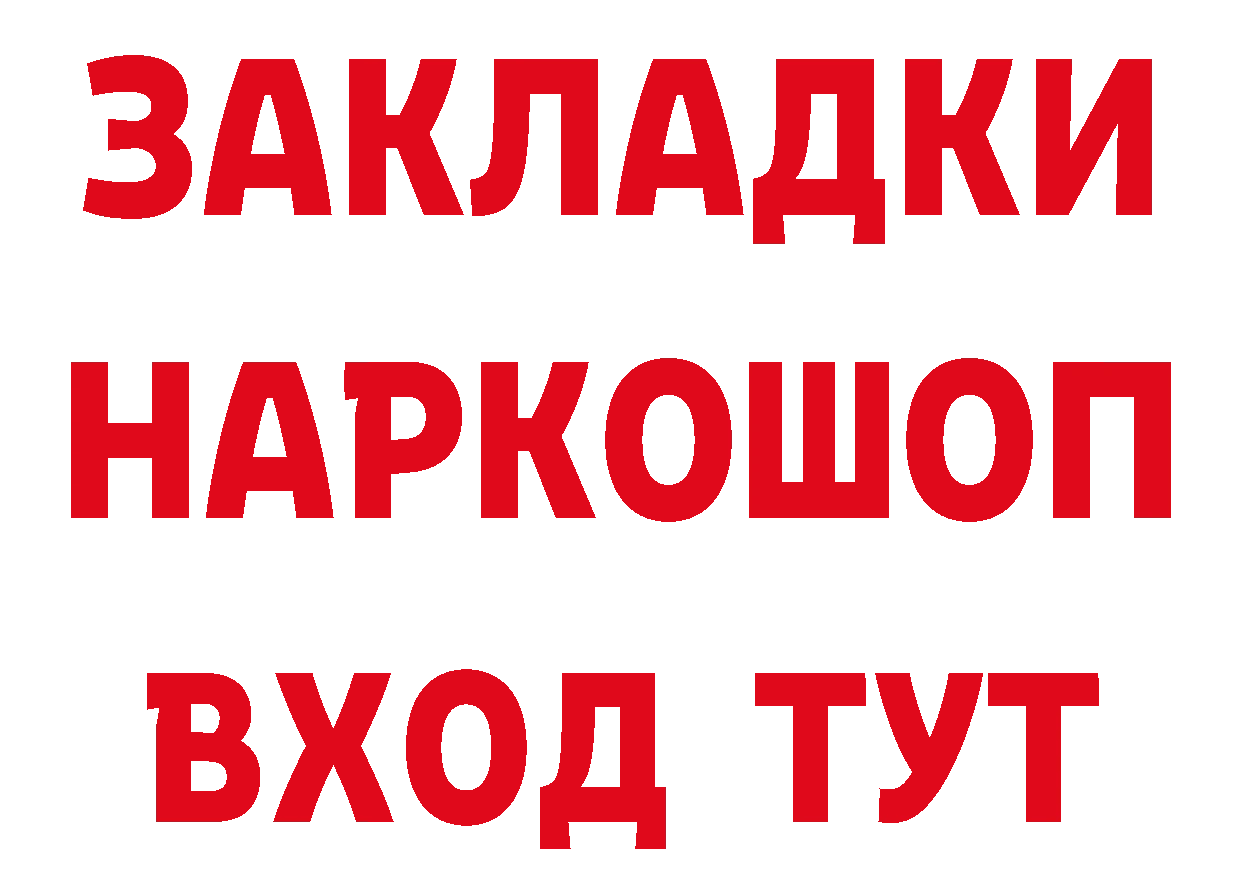 ЗАКЛАДКИ НАРКОШОП ВХОД ТУТ